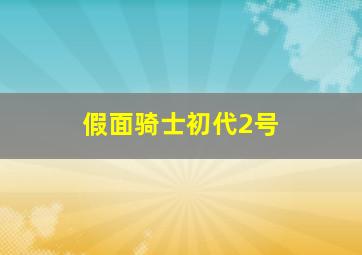 假面骑士初代2号